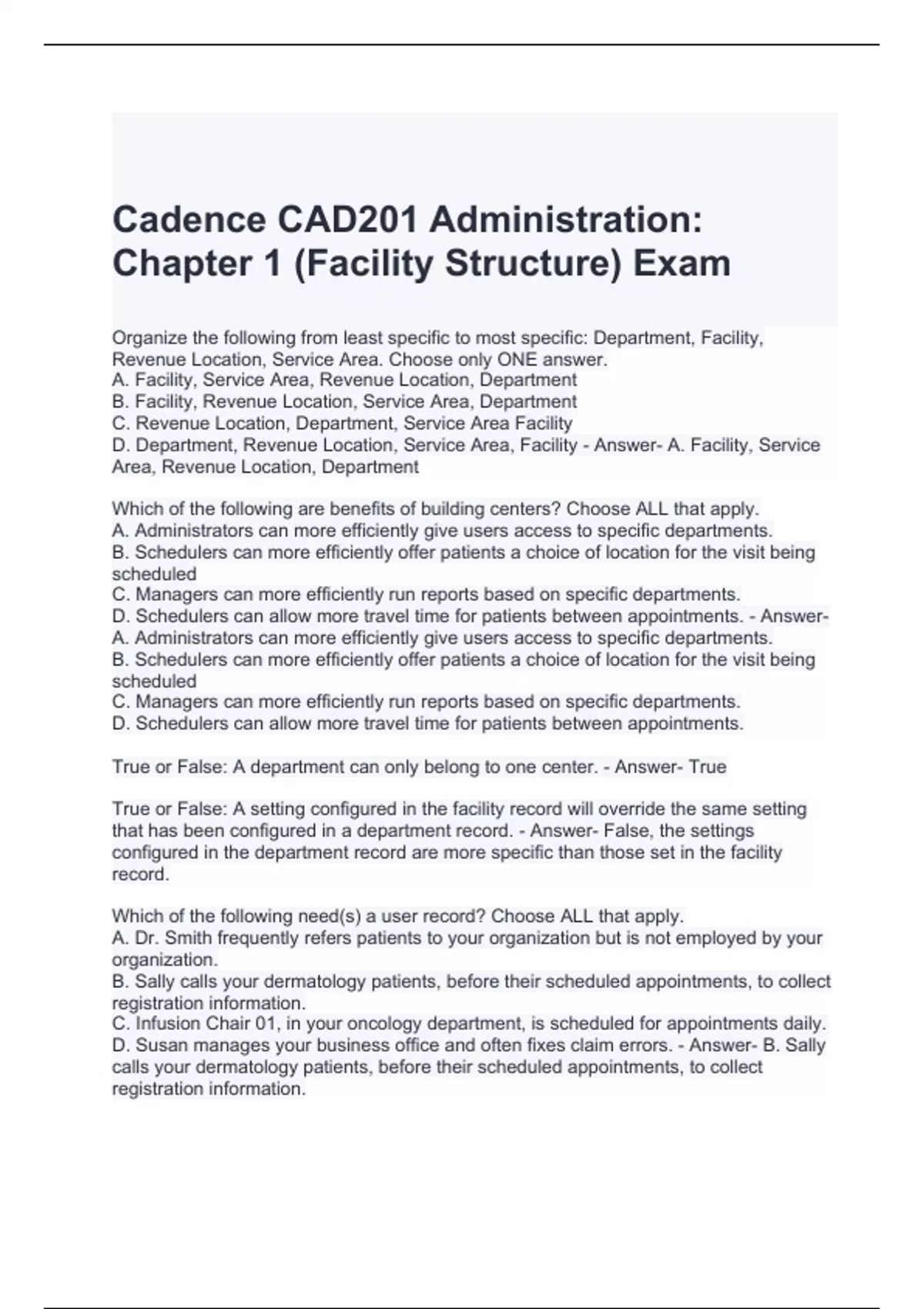 Cadence CAD201 Administration: Chapter 1 (Facility Structure) Exam

Organize the following from least specific to most specific: Department, Facility, Revenue Location, Service Area. Choose only ONE answer.
A. Facility, Service Area, Revenue Location, Department
B. Facility, Revenue Location, Service Area, Department
C. Revenue Location, Department, Service Area Facility
D. Department, Revenue Location, Service Area, Facility - Answer- A. Facility, Service Area, Revenue Location, Department

Which of the following are benefits of building centers? Choose ALL that apply.
A. Administrators can more efficiently give users access to specific departments.
B. Schedulers can more efficiently offer patients a choice of location for the visit being scheduled
C. Managers can more efficiently run reports based on specific departments.
D. Schedulers can allow more travel time for patients between appointments. - Answer- A. Administrators can more efficiently give users access to specific departments.
B. Schedulers can more efficiently offer patients a choice of location for the visit being scheduled
C. Managers can more efficiently run reports based on specific departments.
D. Schedulers can allow more travel time for patients between appointments.

True or False: A department can only belong to one center. - Answer- True

True or False: A setting configured in the facility record will override the same setting that has been configured in a department record. - Answer- False, the settings configured in the department record are more specific than those set in the facility record.

Which of the following need(s) a user record? Choose ALL that apply.
A. Dr. Smith frequently refers patients to your organization but is not employed by your organization.
B. Sally calls your dermatology patients, before their scheduled appointments, to collect registration information.
C. Infusion Chair 01, in your oncology department, is scheduled for appointments daily.
D. Susan manages your business office and often fixes claim errors. - Answer- B. Sally calls your dermatology patients, before their scheduled appointments, to collect registration information.